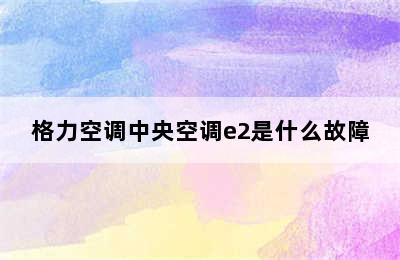 格力空调中央空调e2是什么故障